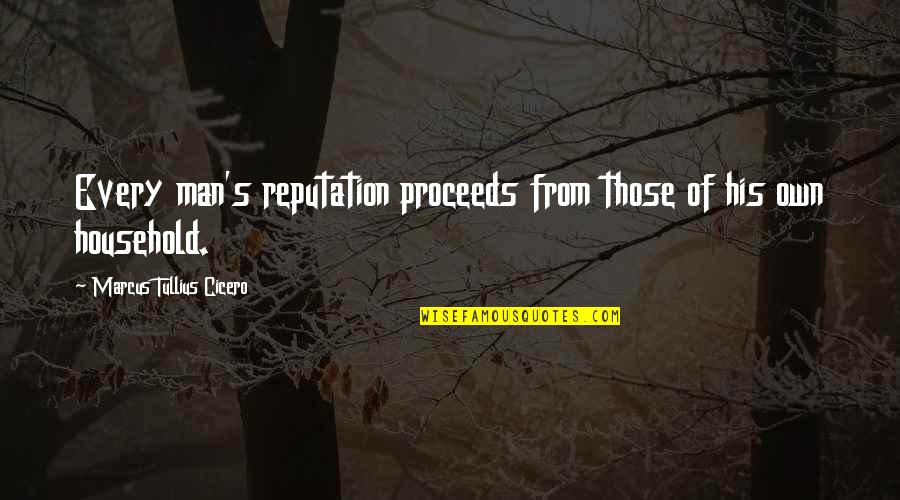 Every man's reputation proceeds from those of his own household.

~ Marcus Tullius Cicero

WISEFAMOUSQUOTES.COM